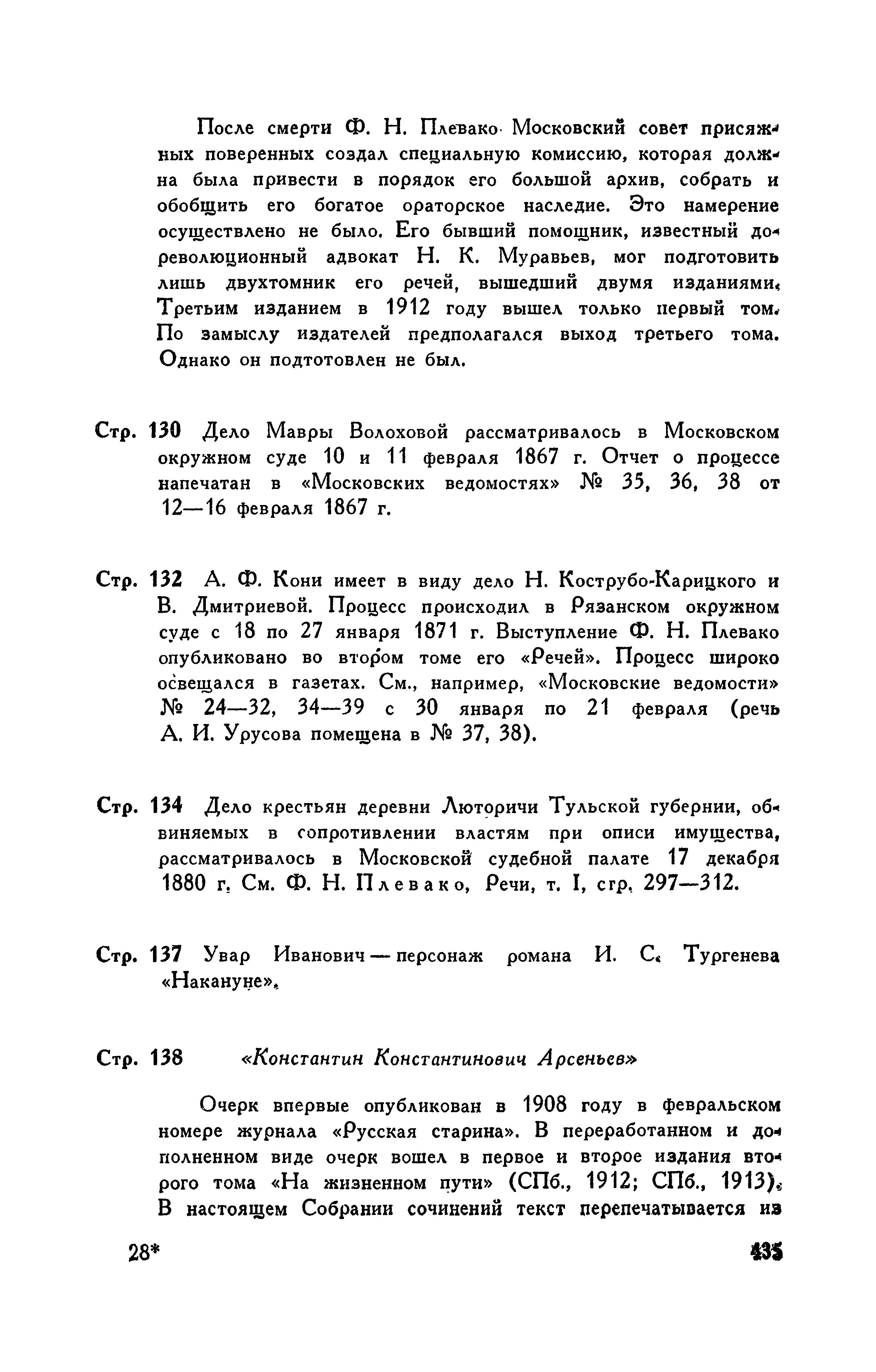 После смерти Ф. Н. Плевако Московский совет присяжных поверенных создал специальную комиссию, которая должна была привести в порядок его большой архив, собрать и обобщить его богатое ораторское наследие. Это намерение осуществлено не было. Его бывший помощник, известный дореволюционный адвокат Н. К. Муравьев, мог подготовить лишь двухтомник его речей, вышедший двумя изданиями. Третьим изданием в 1912 году вышел только первый том. По замыслу издателей предполагался выход третьего тома. Однако он подтотовлен не был.

Стр. 130 Дело Мавры Волоховой рассматривалось в Московском окружном суде 10 и 11 февраля 1867 г. Отчет о процессе напечатан в «Московских ведомостях» № 35, 36, 38 от 12—16 февраля 1867 г.

Стр. 132 А. Ф. Кони имеет в виду дело Н. Кострубо-Карицкого и В. Дмитриевой. Процесс происходил в Рязанском окружном суде с 18 по 27 января 1871 г. Выступление Ф. Н. Плевако опубликовано во втором томе его «Речей». Процесс широко освещался в газетах. См., например, «Московские ведомости» № 24—32, 34—39 с 30 января по 21 февраля (речь А. И. Урусова помещена в № 37, 38).

Стр. 134 Дело крестьян деревни Люторичи Тульской губернии, обвиняемых в сопротивлении властям при описи имущества, рассматривалось в Московской судебной палате 17 декабря 1880 г. См. Ф. Н. Плевако, Речи, т. I, стр. 297—312.

Стр. 137 Увар Иванович — персонаж романа И. С. Тургенева «Накануне».

Стр. 138 «Константин Константинович Арсеньев»

Очерк впервые опубликован в 1908 году в февральском номере журнала «Русская старина». В переработанном и дополненном виде очерк вошел в первое и второе издания второго тома «На жизненном пути» (СПб., 1912; СПб., 1913). В настоящем Собрании сочинений текст перепечатывается из

28*

435